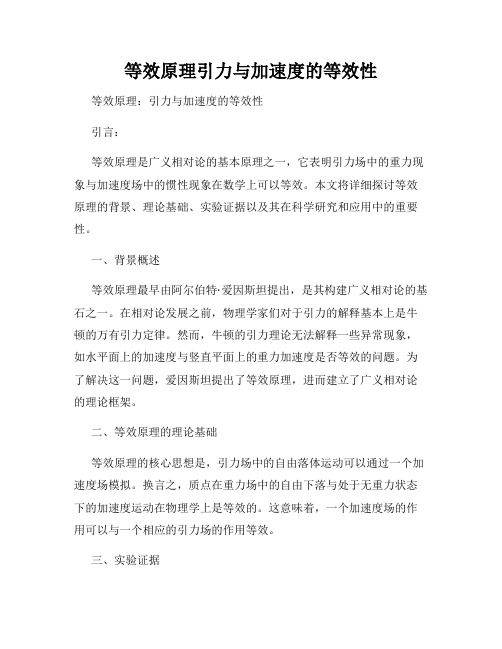 等效原理引力与加速度的等效性

等效原理：引力与加速度的等效性

引言：

等效原理是广义相对论的基本原理之一，它表明引力场中的重力现象与加速度场中的惯性现象在数学上可以等效。本文将详细探讨等效原理的背景、理论基础、实验证据以及其在科学研究和应用中的重要性。

一、背景概述

等效原理最早由阿尔伯特·爱因斯坦提出，是其构建广义相对论的基石之一。在相对论发展之前，物理学家们对于引力的解释基本上是牛顿的万有引力定律。然而，牛顿的引力理论无法解释一些异常现象，如水平面上的加速度与竖直平面上的重力加速度是否等效的问题。为了解决这一问题，爱因斯坦提出了等效原理，进而建立了广义相对论的理论框架。

二、等效原理的理论基础

等效原理的核心思想是，引力场中的自由落体运动可以通过一个加速度场模拟。换言之，质点在重力场中的自由下落与处于无重力状态下的加速度运动在物理学上是等效的。这意味着，一个加速度场的作用可以与一个相应的引力场的作用等效。

三、实验证据